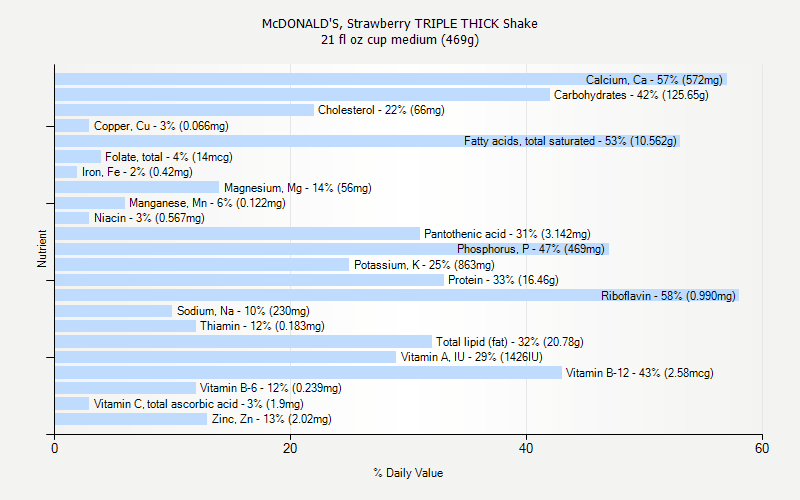 McDONALD'S, Strawberry TRIPLE THICK Shake
21 fl oz cup medium (469g)

Nutrient

Calcium, Ca - 57% (572mg)
Carbohydrates - 42% (125.65g)
Cholesterol - 22% (66mg)
Copper, Cu - 3% (0.066mg)
Fatty acids, total saturated - 53% (10.562g)
Folate, total - 4% (14mcg)
Iron, Fe - 2% (0.42mg)
Magnesium, Mg - 14% (56mg)
Manganese, Mn - 6% (0.122mg)
Niacin - 3% (0.567mg)
Pantothenic acid - 31% (3.142mg)
Phosphorus, P - 47% (469mg)
Potassium, K - 25% (863mg)
Protein - 33% (16.46g)
Riboflavin - 58% (0.990mg)
Sodium, Na - 10% (230mg)
Thiamin - 12% (0.183mg)
Total lipid (fat) - 32% (20.78g)
Vitamin A, IU - 29% (1426IU)
Vitamin B-12 - 43% (2.58mcg)
Vitamin B-6 - 12% (0.239mg)
Vitamin C, total ascorbic acid - 3% (1.9mg)
Zinc, Zn - 13% (2.02mg)

0
20
40
60

% Daily Value